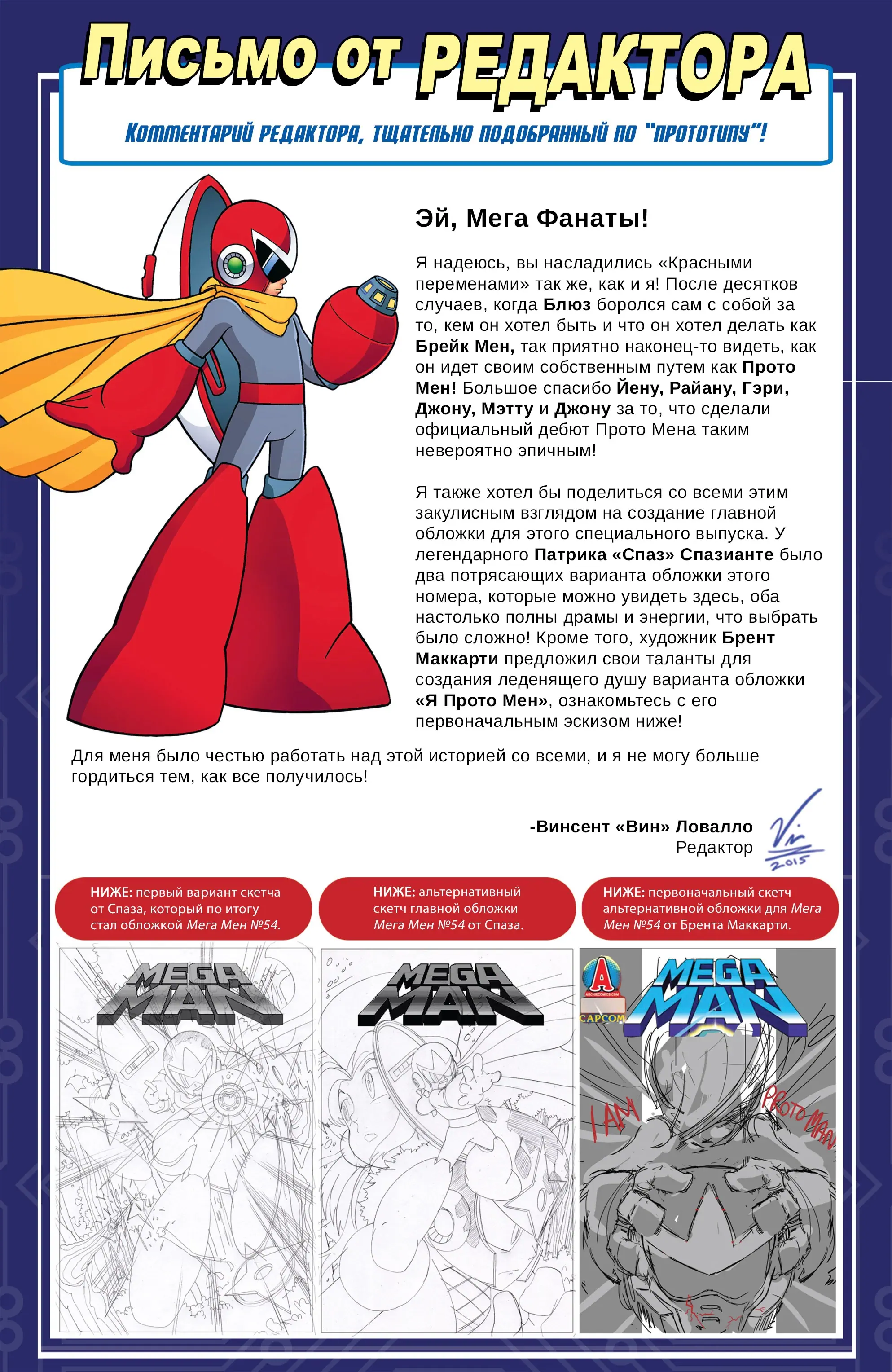 Письмо от РЕДАКТОРА

Комментарий редактора, тщательно подобранный по "прототипу"!

Эй, Мега Фанаты!

Я надеюсь, вы насладились «Красными переменами» так же, как и я! После десятков случаев, когда Блюз боролся сам с собой за то, кем он хотел быть и что он хотел делать как Брейк Мен, так приятно наконец-то видеть, как он идет своим собственным путем как Прото Мен! Большое спасибо Йену, Райану, Гэри, Джону, Мэтту и Джону за то, что сделали официальный дебют Прото Мена таким невероятно эпичным!

Я также хотел бы поделиться со всеми этим закулисным взглядом на создание главной обложки для этого специального выпуска. У легендарного Патрика «Спаз» Спазианте было два потрясающих варианта обложки этого номера, которые можно увидеть здесь, оба настолько полны драмы и энергии, что выбрать было сложно! Кроме того, художник Брент Маккарти предложил свои таланты для создания леденящего душу варианта обложки «Я Прото Мен», ознакомьтесь с его первоначальным эскизом ниже!

Для меня было честью работать над этой историей со всеми, и я не могу больше гордиться тем, как все получилось!

-Винсент «Вин» Ловалло
Редактор

Vin 2015

НИЖЕ: первый вариант скетча от Спаза, который по итогу стал обложкой Мега Мен №54.

НИЖЕ: альтернативный скетч главной обложки Мега Мен №54 от Спаза.

НИЖЕ: первоначальный скетч альтернативной обложки для Мега Мен №54 от Брента Маккарти.

MEGA MAN

MEGA MAN

A ARCHIECOMICS.COM CAPCOM MEGA MAN

I AM PROTO MAN